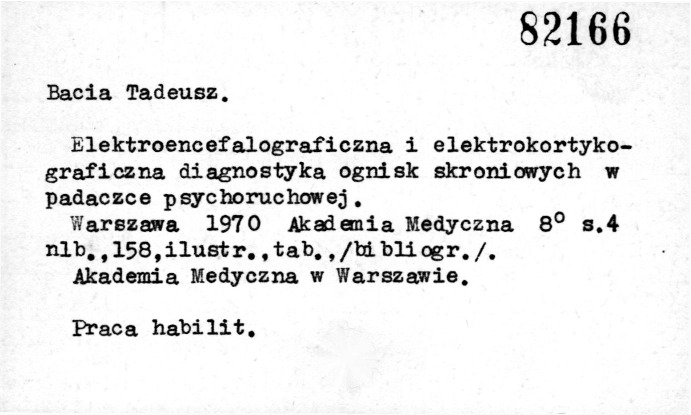 82166

Bacia Tadeusz.

Elektroencefalograficzna i elektrokortykograficzna diagnostyka ognisk skroniowych w padaczce psychoruchowej.

Warszawa 1970 Akademia Medyczna 8° s.4 nlb.,158,ilustr.,tab.,/bibliogr./.

Akademia Medyczna w Warszawie.

Praca habilit.